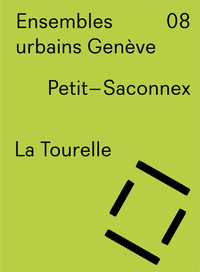 Ensembles urbains Genève

08

Petit–Saconnex

La Tourelle